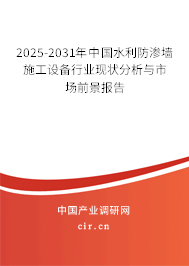 2025-2031年中国水利防渗墙施工设备行业现状分析与市场前景报告

中国产业调研网
cir.cn